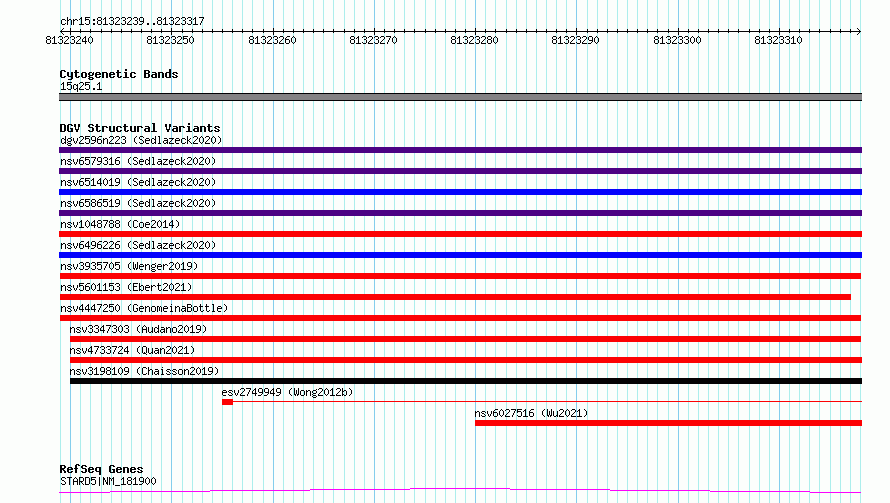 chr15:81323239..81323317

81323240 81323250 81323260 81323270 81323280 81323290 81323300 81323310

Cytogenetic Bands
15q25.1

DGV Structural Variants
dgv2596n223 (Sedlazeck2020)
nsv6579316 (Sedlazeck2020)
nsv6514019 (Sedlazeck2020)
nsv6586519 (Sedlazeck2020)
nsv1048788 (Coe2014)
nsv6496226 (Sedlazeck2020)
nsv3935705 (Wenger2019)
nsv5601153 (Ebert2021)
nsv4447250 (GenomeinaBottle)
nsv3347303 (Audano2019)
nsv4733724 (Quan2021)
nsv3198109 (Chaisson2019)
esv2749949 (Wong2012b)
nsv6027516 (Wu2021)

RefSeq Genes
STARD5|NM_181900